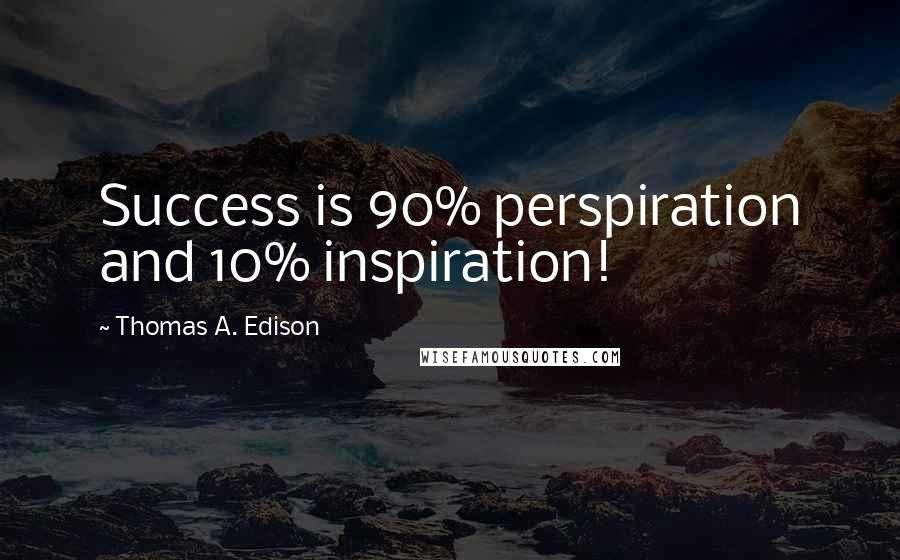 Success is 90% perspiration and 10% inspiration!

~ Thomas A. Edison

WISEFAMOUSQUOTES.COM